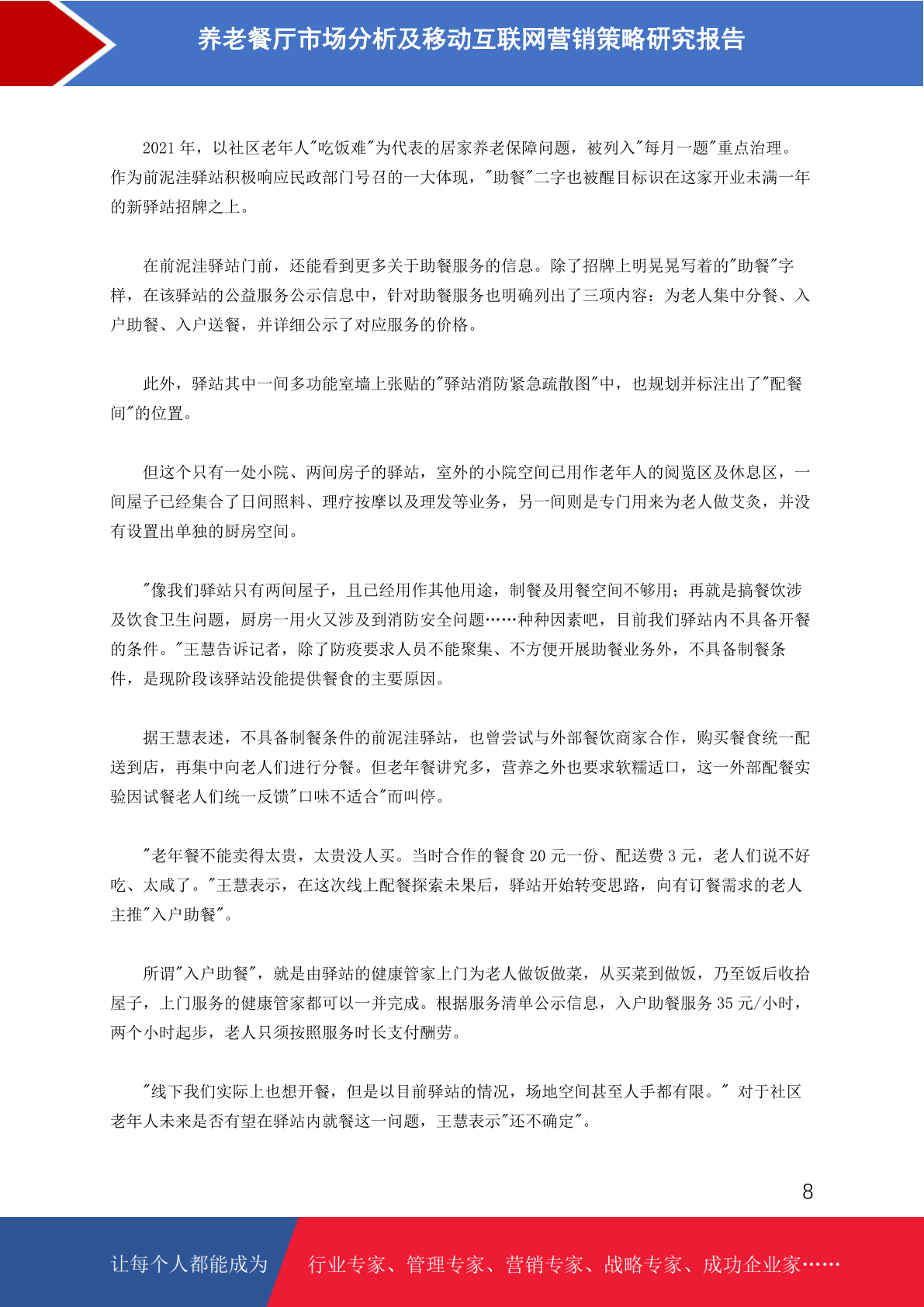 养老餐厅市场分析及移动互联网营销策略研究报告

2021 年，以社区老年人"吃饭难"为代表的居家养老保障问题，被列入"每月一题"重点治理。作为前泥洼驿站积极响应民政部门号召的一大体现，"助餐"二字也被醒目标识在这家开业未满一年的新驿站招牌之上。

在前泥洼驿站门前，还能看到更多关于助餐服务的信息。除了招牌上明晃晃写着的"助餐"字样，在该驿站的公益服务公示信息中，针对助餐服务也明确列出了三项内容：为老人集中分餐、入户助餐、入户送餐，并详细公示了对应服务的价格。

此外，驿站其中一间多功能室墙上张贴的"驿站消防紧急疏散图"中，也规划并标注出了"配餐间"的位置。

但这个只有一处小院、两间房子的驿站，室外的小院空间已用作老年人的阅览区及休息区，一间屋子已经集合了日间照料、理疗按摩以及理发等业务，另一间则是专门用来为老人做艾灸，并没有设置出单独的厨房空间。

"像我们驿站只有两间屋子，且已经用作其他用途，制餐及用餐空间不够用；再就是搞餐饮涉及饮食卫生问题，厨房一用火又涉及到消防安全问题……种种因素吧，目前我们驿站内不具备开餐的条件。"王慧告诉记者，除了防疫要求人员不能聚集、不方便开展助餐业务外，不具备制餐条件，是现阶段该驿站没能提供餐食的主要原因。

据王慧表述，不具备制餐条件的前泥洼驿站，也曾尝试与外部餐饮商家合作，购买餐食统一配送到店，再集中向老人们进行分餐。但老年餐讲究多，营养之外也要求软糯适口，这一外部配餐实验因试餐老人们统一反馈"口味不适合"而叫停。

"老年餐不能卖得太贵，太贵没人买。当时合作的餐食 20 元一份、配送费 3 元，老人们说不好吃、太咸了。"王慧表示，在这次线上配餐探索未果后，驿站开始转变思路，向有订餐需求的老人主推"入户助餐"。

所谓"入户助餐"，就是由驿站的健康管家上门为老人做饭做菜，从买菜到做饭，乃至饭后收拾屋子，上门服务的健康管家都可以一并完成。根据服务清单公示信息，入户助餐服务 35 元/小时，两个小时起步，老人只须按照服务时长支付酬劳。

"线下我们实际上也想开餐，但是以目前驿站的情况，场地空间甚至人手都有限。" 对于社区老年人未来是否有望在驿站内就餐这一问题，王慧表示"还不确定"。

8

让每个人都能成为 行业专家、管理专家、营销专家、战略专家、成功企业家……